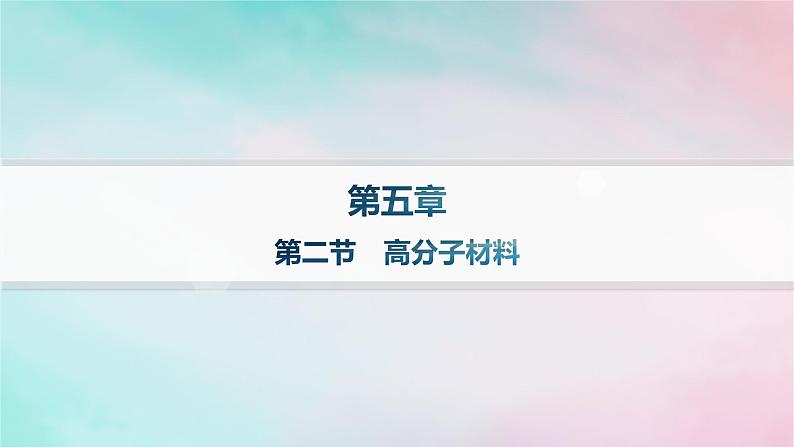 第五章

第二节　高分子材料